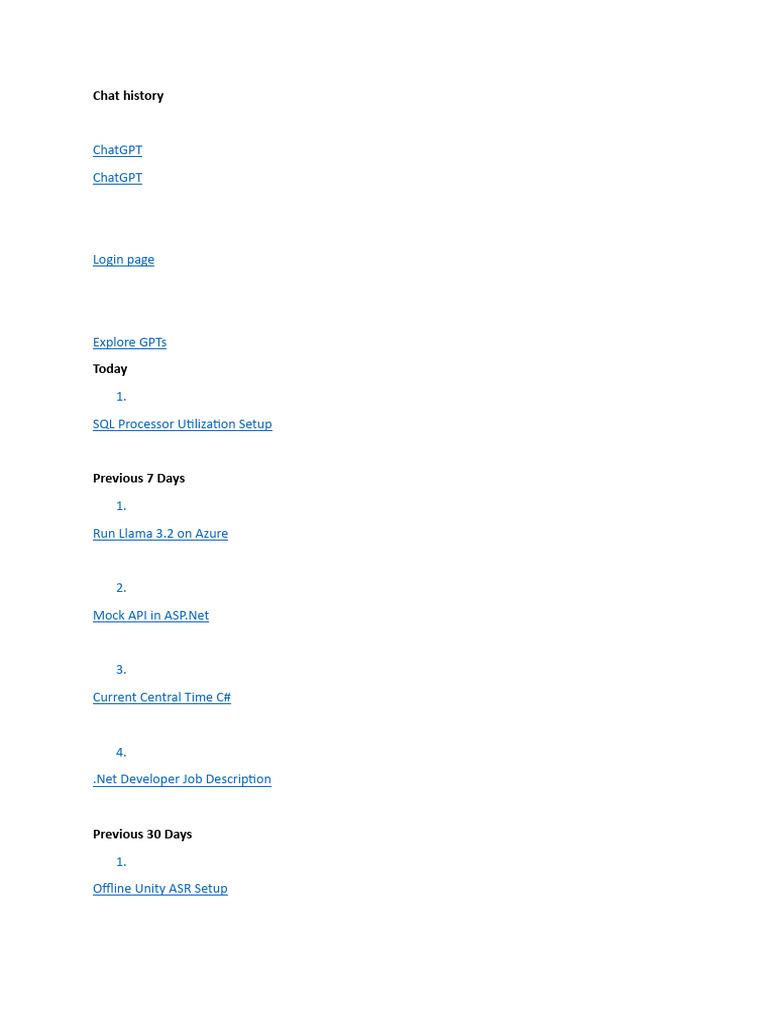 Chat history

ChatGPT

ChatGPT

Login page

Explore GPTs

Today

1.

SQL Processor Utilization Setup

Previous 7 Days

1.

Run Llama 3.2 on Azure

2.

Mock API in ASP.Net

3.

Current Central Time C#

4.

.Net Developer Job Description

Previous 30 Days

1.

Offline Unity ASR Setup